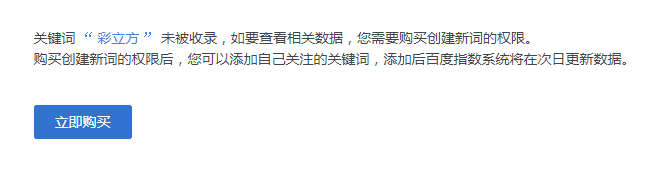 关键词“ 彩立方 ”未被收录，如要查看相关数据，您需要购买创建新词的权限。
购买创建新词的权限后，您可以添加自己关注的关键词，添加后百度指数系统将在次日更新数据。

立即购买